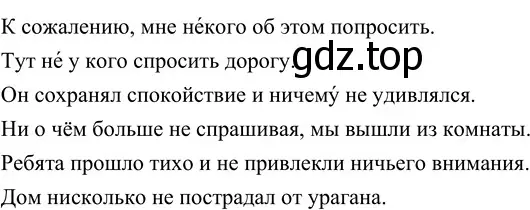 К сожалению, мне не́кого об этом попросить.
Тут не́ у кого спросить дорогу. gdz.top
Он сохранял спокойствие и ничему́ не удивлялся.
Ни о чём больше не спрашивая, мы вышли из комнаты.
Ребята прошло тихо и не привлекли ничьего внимания.
Дом нисколько не пострадал от урагана.